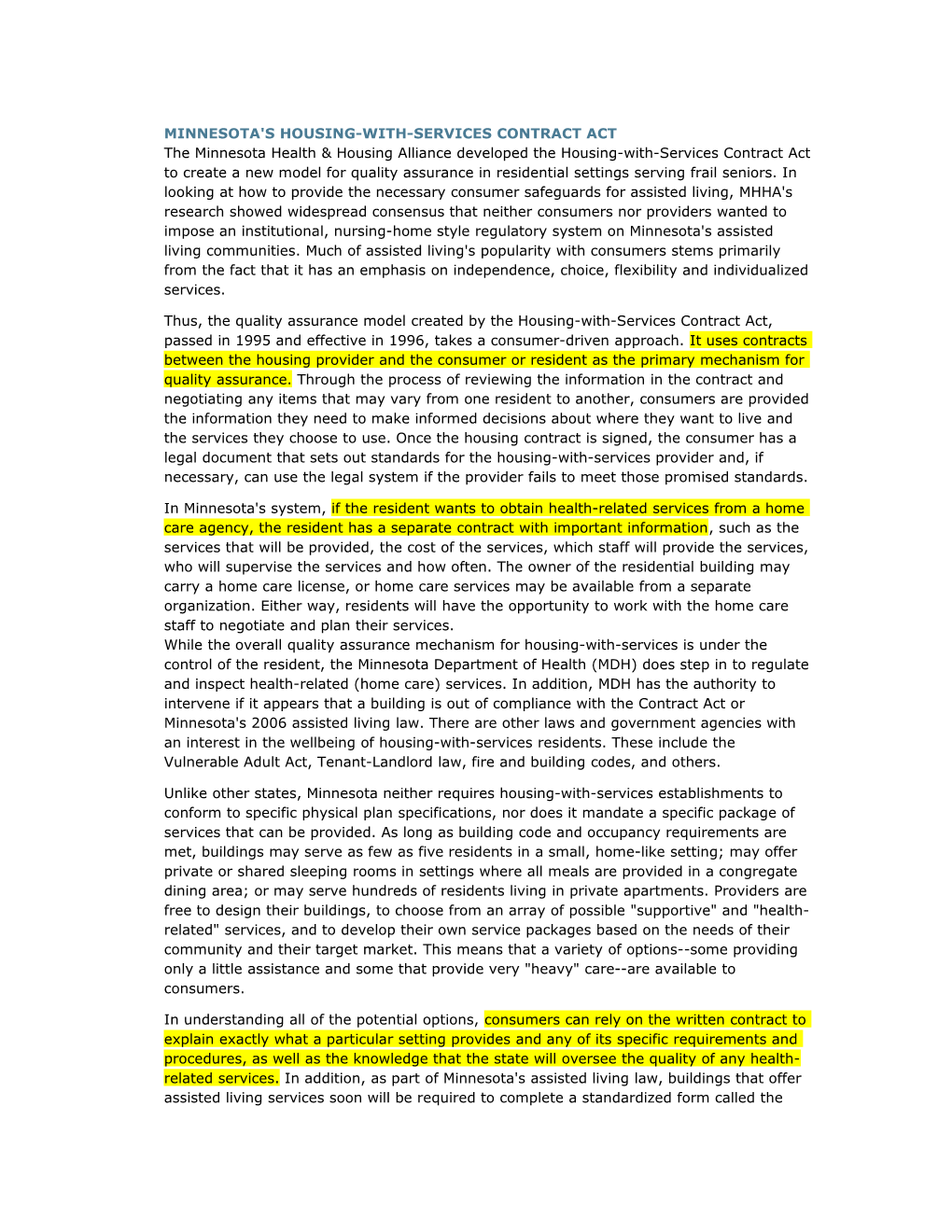 MINNESOTA'S HOUSING-WITH-SERVICES CONTRACT ACT
The Minnesota Health & Housing Alliance developed the Housing-with-Services Contract Act to create a new model for quality assurance in residential settings serving frail seniors. In looking at how to provide the necessary consumer safeguards for assisted living, MHHA's research showed widespread consensus that neither consumers nor providers wanted to impose an institutional, nursing-home style regulatory system on Minnesota's assisted living communities. Much of assisted living's popularity with consumers stems primarily from the fact that it has an emphasis on independence, choice, flexibility and individualized services.

Thus, the quality assurance model created by the Housing-with-Services Contract Act, passed in 1995 and effective in 1996, takes a consumer-driven approach. It uses contracts between the housing provider and the consumer or resident as the primary mechanism for quality assurance. Through the process of reviewing the information in the contract and negotiating any items that may vary from one resident to another, consumers are provided the information they need to make informed decisions about where they want to live and the services they choose to use. Once the housing contract is signed, the consumer has a legal document that sets out standards for the housing-with-services provider and, if necessary, can use the legal system if the provider fails to meet those promised standards.

In Minnesota's system, if the resident wants to obtain health-related services from a home care agency, the resident has a separate contract with important information, such as the services that will be provided, the cost of the services, which staff will provide the services, who will supervise the services and how often. The owner of the residential building may carry a home care license, or home care services may be available from a separate organization. Either way, residents will have the opportunity to work with the home care staff to negotiate and plan their services.
While the overall quality assurance mechanism for housing-with-services is under the control of the resident, the Minnesota Department of Health (MDH) does step in to regulate and inspect health-related (home care) services. In addition, MDH has the authority to intervene if it appears that a building is out of compliance with the Contract Act or Minnesota's 2006 assisted living law. There are other laws and government agencies with an interest in the wellbeing of housing-with-services residents. These include the Vulnerable Adult Act, Tenant-Landlord law, fire and building codes, and others.

Unlike other states, Minnesota neither requires housing-with-services establishments to conform to specific physical plan specifications, nor does it mandate a specific package of services that can be provided. As long as building code and occupancy requirements are met, buildings may serve as few as five residents in a small, home-like setting; may offer private or shared sleeping rooms in settings where all meals are provided in a congregate dining area; or may serve hundreds of residents living in private apartments. Providers are free to design their buildings, to choose from an array of possible "supportive" and "health-related" services, and to develop their own service packages based on the needs of their community and their target market. This means that a variety of options--some providing only a little assistance and some that provide very "heavy" care--are available to consumers.

In understanding all of the potential options, consumers can rely on the written contract to explain exactly what a particular setting provides and any of its specific requirements and procedures, as well as the knowledge that the state will oversee the quality of any health-related services. In addition, as part of Minnesota's assisted living law, buildings that offer assisted living services soon will be required to complete a standardized form called the